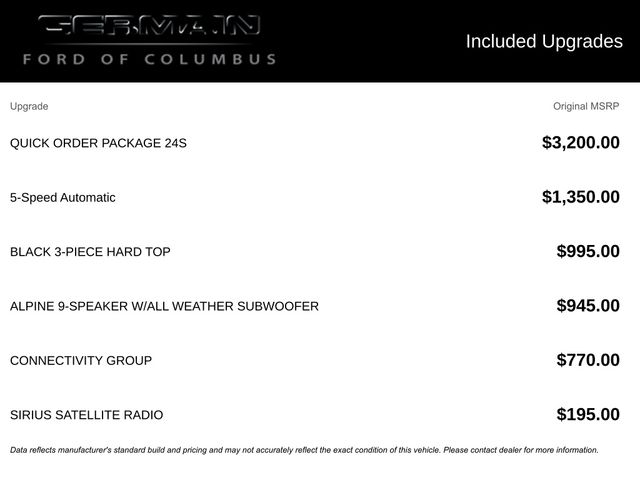 GERMAIN
FORD OF COLUMBUS

Included Upgrades

| Upgrade | Original MSRP |
|---|---|
| QUICK ORDER PACKAGE 24S | $3,200.00 |
| 5-Speed Automatic | $1,350.00 |
| BLACK 3-PIECE HARD TOP | $995.00 |
| ALPINE 9-SPEAKER W/ALL WEATHER SUBWOOFER | $945.00 |
| CONNECTIVITY GROUP | $770.00 |
| SIRIUS SATELLITE RADIO | $195.00 |

Data reflects manufacturer's standard build and pricing and may not accurately reflect the exact condition of this vehicle. Please contact dealer for more information.